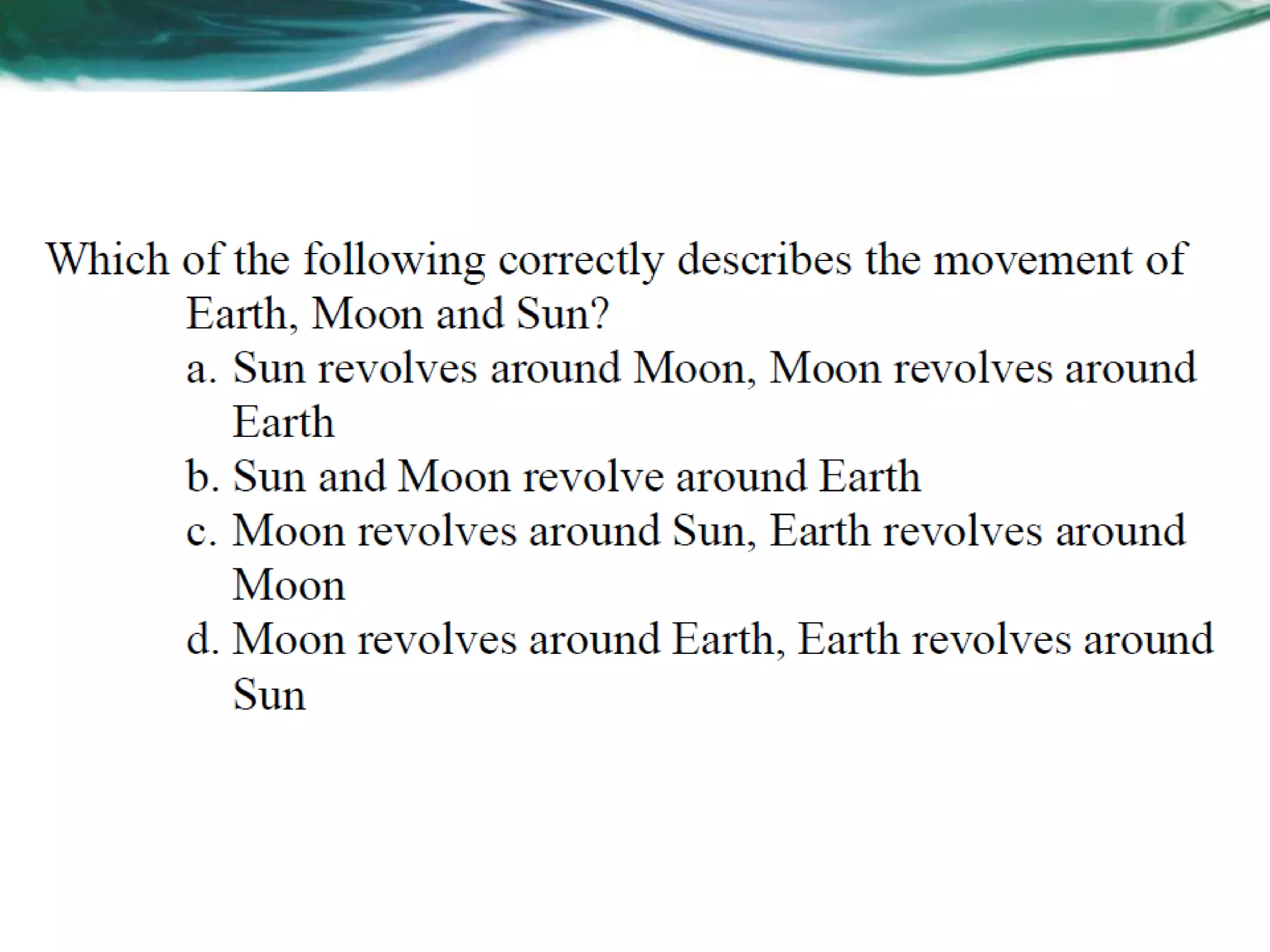 Which of the following correctly describes the movement of Earth, Moon and Sun?

a. Sun revolves around Moon, Moon revolves around Earth
b. Sun and Moon revolve around Earth
c. Moon revolves around Sun, Earth revolves around Moon
d. Moon revolves around Earth, Earth revolves around Sun